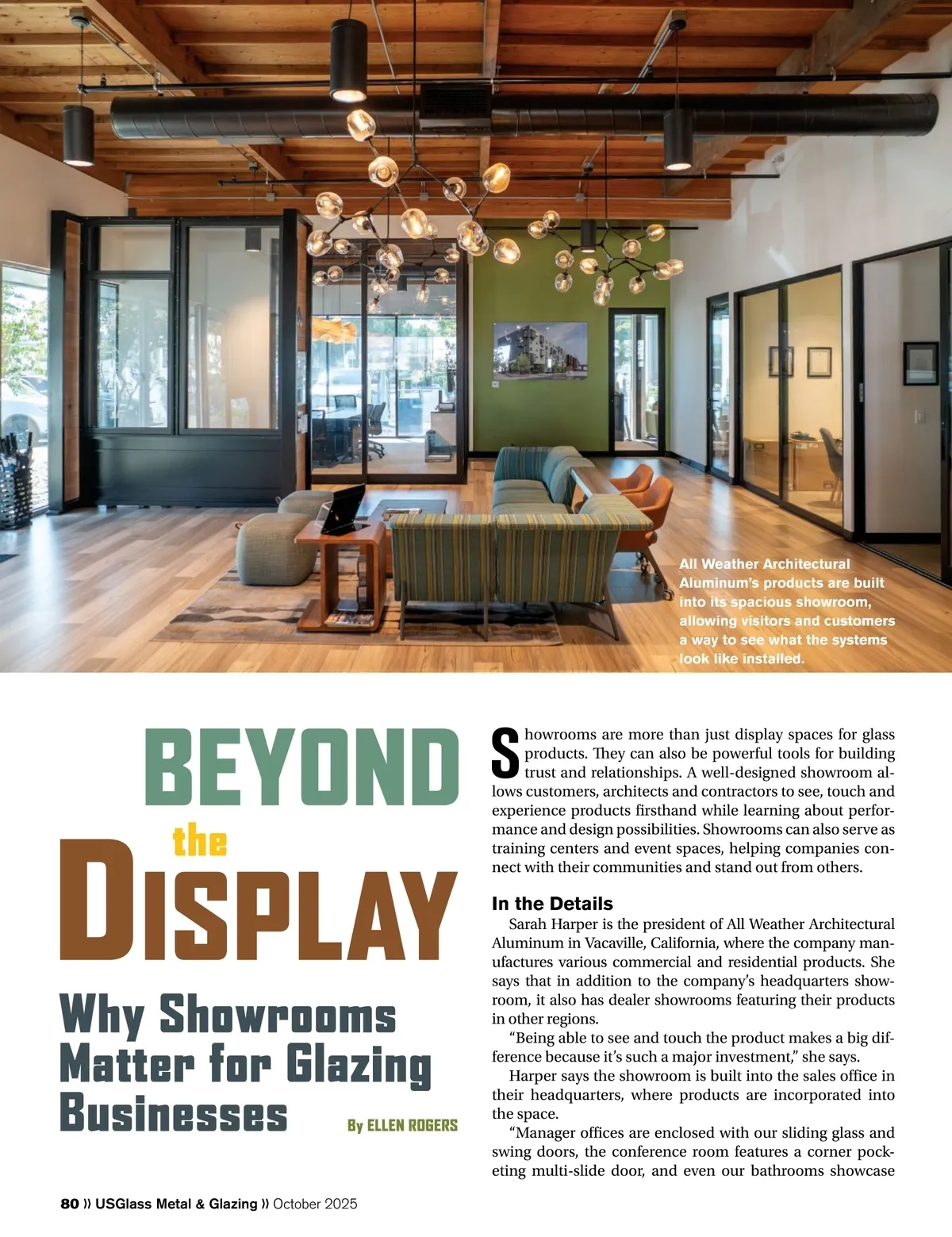 All Weather Architectural Aluminum's products are built into its spacious showroom, allowing visitors and customers a way to see what the systems look like installed.

BEYOND the DISPLAY

Why Showrooms Matter for Glazing Businesses

By ELLEN ROGERS

Showrooms are more than just display spaces for glass products. They can also be powerful tools for building trust and relationships. A well-designed showroom allows customers, architects and contractors to see, touch and experience products firsthand while learning about performance and design possibilities. Showrooms can also serve as training centers and event spaces, helping companies connect with their communities and stand out from others.

In the Details

Sarah Harper is the president of All Weather Architectural Aluminum in Vacaville, California, where the company manufactures various commercial and residential products. She says that in addition to the company's headquarters showroom, it also has dealer showrooms featuring their products in other regions.

"Being able to see and touch the product makes a big difference because it's such a major investment," she says.

Harper says the showroom is built into the sales office in their headquarters, where products are incorporated into the space.

"Manager offices are enclosed with our sliding glass and swing doors, the conference room features a corner pocketing multi-slide door, and even our bathrooms showcase

80 » USGlass Metal & Glazing » October 2025